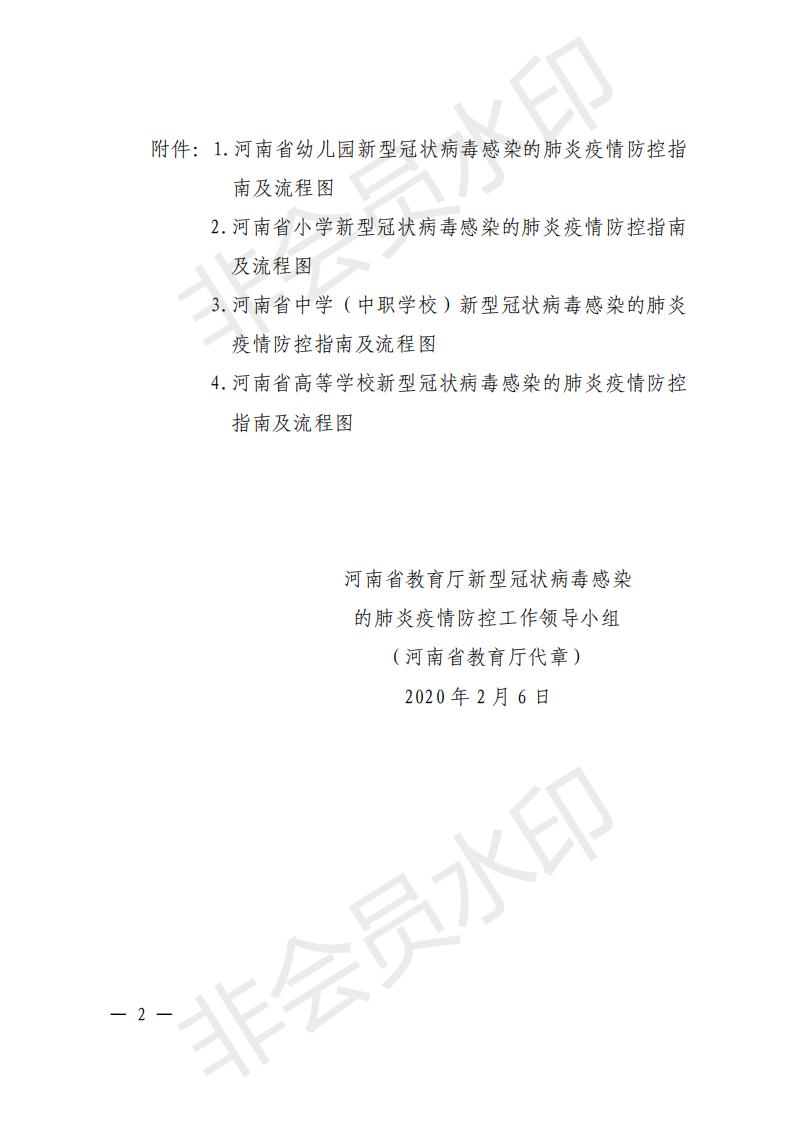 附件：1.河南省幼儿园新型冠状病毒感染的肺炎疫情防控指南及流程图

2.河南省小学新型冠状病毒感染的肺炎疫情防控指南及流程图

3.河南省中学（中职学校）新型冠状病毒感染的肺炎疫情防控指南及流程图

4.河南省高等学校新型冠状病毒感染的肺炎疫情防控指南及流程图

河南省教育厅新型冠状病毒感染
的肺炎疫情防控工作领导小组
（河南省教育厅代章）
2020年2月6日

— 2 —

非会员水印